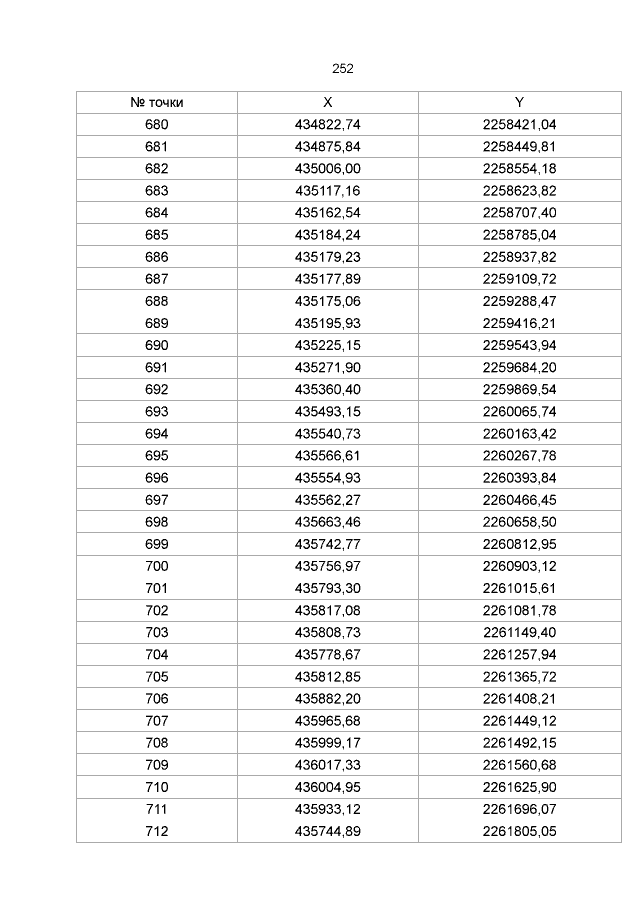 252

| № точки | X | Y |
|---|---|---|
| 680 | 434822,74 | 2258421,04 |
| 681 | 434875,84 | 2258449,81 |
| 682 | 435006,00 | 2258554,18 |
| 683 | 435117,16 | 2258623,82 |
| 684 | 435162,54 | 2258707,40 |
| 685 | 435184,24 | 2258785,04 |
| 686 | 435179,23 | 2258937,82 |
| 687 | 435177,89 | 2259109,72 |
| 688 | 435175,06 | 2259288,47 |
| 689 | 435195,93 | 2259416,21 |
| 690 | 435225,15 | 2259543,94 |
| 691 | 435271,90 | 2259684,20 |
| 692 | 435360,40 | 2259869,54 |
| 693 | 435493,15 | 2260065,74 |
| 694 | 435540,73 | 2260163,42 |
| 695 | 435566,61 | 2260267,78 |
| 696 | 435554,93 | 2260393,84 |
| 697 | 435562,27 | 2260466,45 |
| 698 | 435663,46 | 2260658,50 |
| 699 | 435742,77 | 2260812,95 |
| 700 | 435756,97 | 2260903,12 |
| 701 | 435793,30 | 2261015,61 |
| 702 | 435817,08 | 2261081,78 |
| 703 | 435808,73 | 2261149,40 |
| 704 | 435778,67 | 2261257,94 |
| 705 | 435812,85 | 2261365,72 |
| 706 | 435882,20 | 2261408,21 |
| 707 | 435965,68 | 2261449,12 |
| 708 | 435999,17 | 2261492,15 |
| 709 | 436017,33 | 2261560,68 |
| 710 | 436004,95 | 2261625,90 |
| 711 | 435933,12 | 2261696,07 |
| 712 | 435744,89 | 2261805,05 |